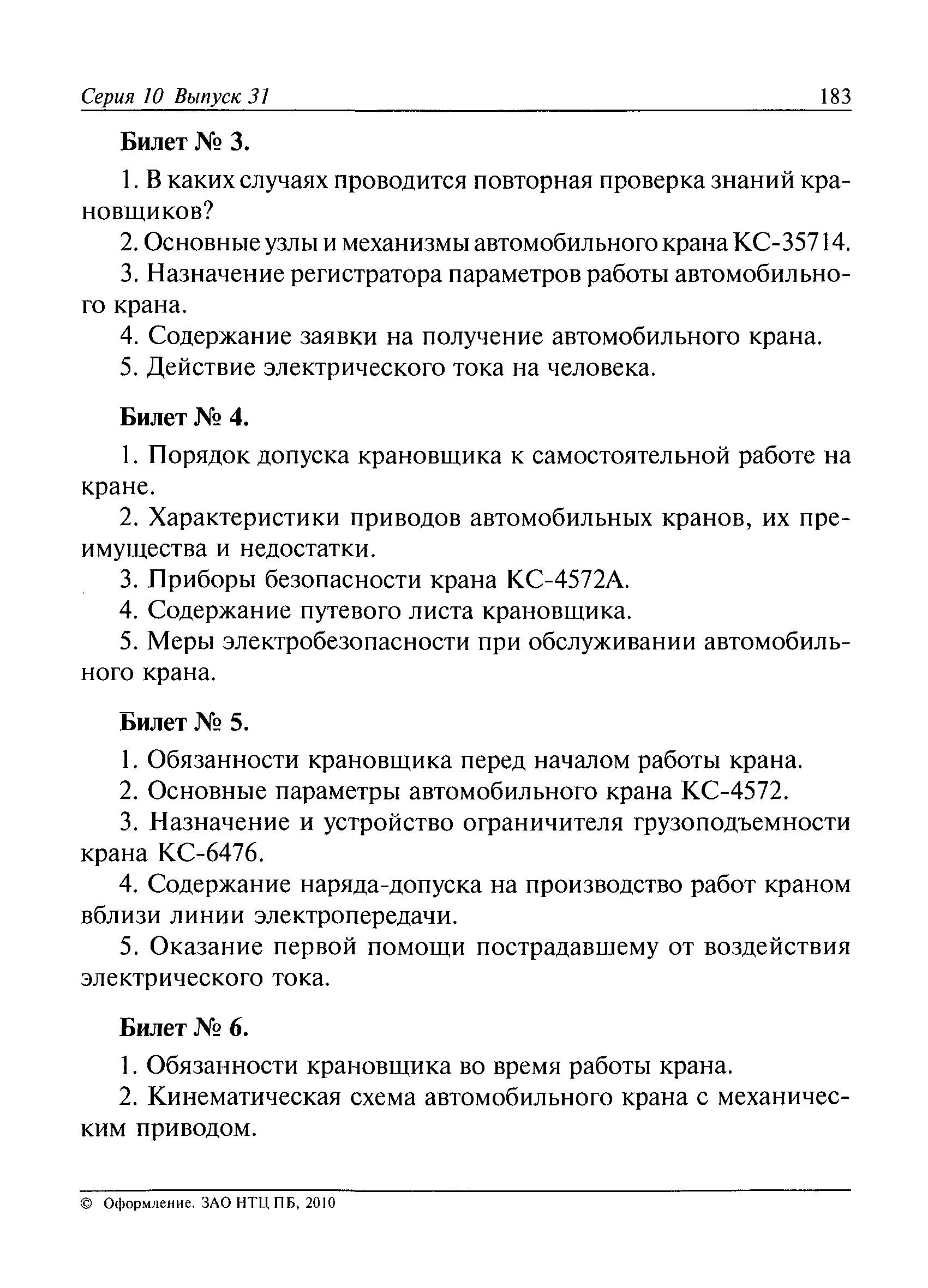 Серия 10 Выпуск 31 183

Билет № 3.

1. В каких случаях проводится повторная проверка знаний крановщиков?

2. Основные узлы и механизмы автомобильного крана КС-35714.

3. Назначение регистратора параметров работы автомобильного крана.

4. Содержание заявки на получение автомобильного крана.

5. Действие электрического тока на человека.

Билет № 4.

1. Порядок допуска крановщика к самостоятельной работе на кране.

2. Характеристики приводов автомобильных кранов, их преимущества и недостатки.

3. Приборы безопасности крана КС-4572А.

4. Содержание путевого листа крановщика.

5. Меры электробезопасности при обслуживании автомобильного крана.

Билет № 5.

1. Обязанности крановщика перед началом работы крана.

2. Основные параметры автомобильного крана КС-4572.

3. Назначение и устройство ограничителя грузоподъемности крана КС-6476.

4. Содержание наряда-допуска на производство работ краном вблизи линии электропередачи.

5. Оказание первой помощи пострадавшему от воздействия электрического тока.

Билет № 6.

1. Обязанности крановщика во время работы крана.

2. Кинематическая схема автомобильного крана с механическим приводом.

© Оформление. ЗАО НТЦ ПБ, 2010